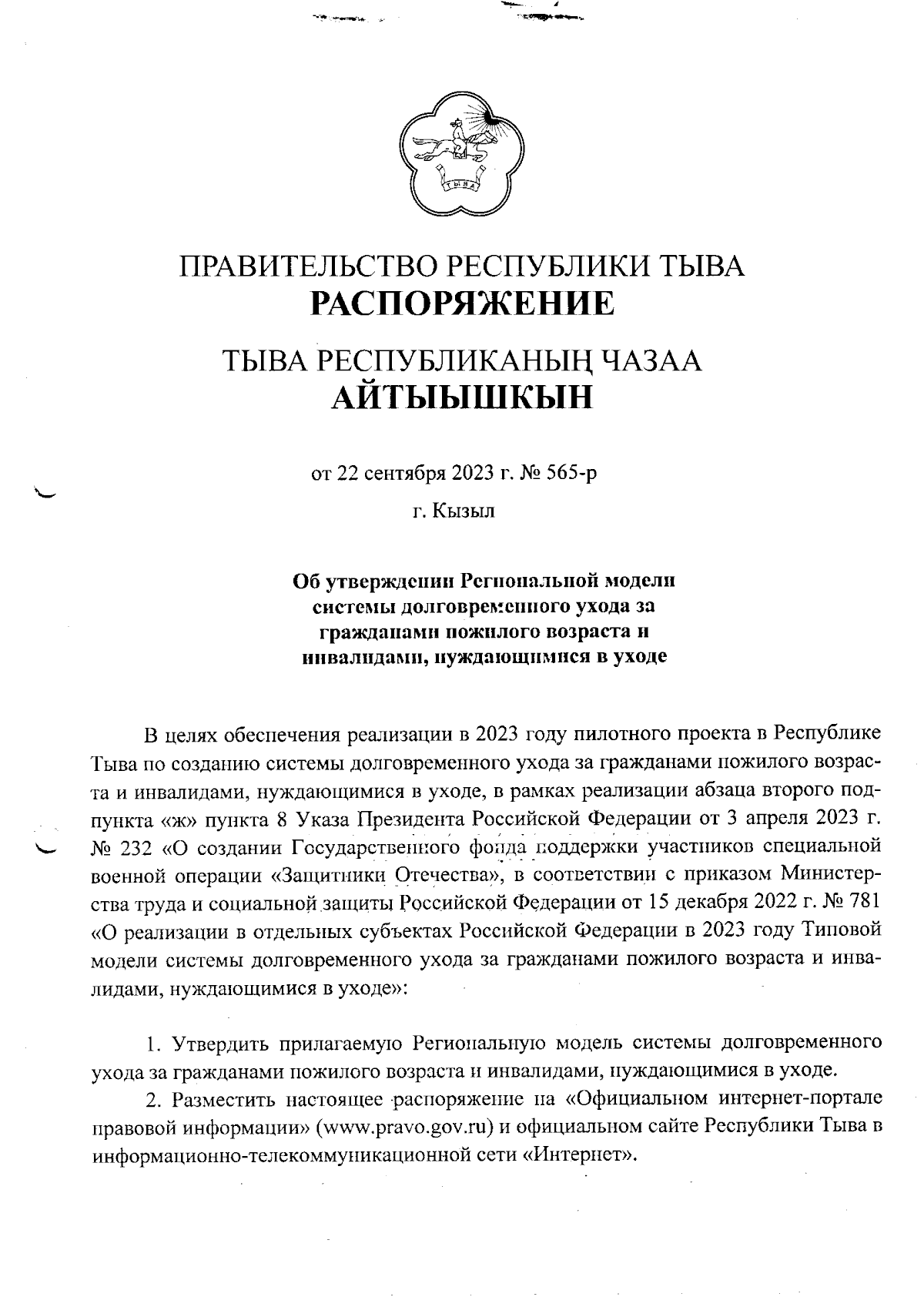 ТЫВА

ПРАВИТЕЛЬСТВО РЕСПУБЛИКИ ТЫВА
РАСПОРЯЖЕНИЕ

ТЫВА РЕСПУБЛИКАНЫҢ ЧАЗАА
АЙТЫЫШКЫН

от 22 сентября 2023 г. № 565-р

г. Кызыл

Об утверждении Региональной модели системы долговременного ухода за гражданами пожилого возраста и инвалидами, нуждающимися в уходе

В целях обеспечения реализации в 2023 году пилотного проекта в Республике Тыва по созданию системы долговременного ухода за гражданами пожилого возраста и инвалидами, нуждающимися в уходе, в рамках реализации абзаца второго подпункта «ж» пункта 8 Указа Президента Российской Федерации от 3 апреля 2023 г. № 232 «О создании Государственного фонда поддержки участников специальной военной операции «Защитники Отечества», в соответствии с приказом Министерства труда и социальной защиты Российской Федерации от 15 декабря 2022 г. № 781 «О реализации в отдельных субъектах Российской Федерации в 2023 году Типовой модели системы долговременного ухода за гражданами пожилого возраста и инвалидами, нуждающимися в уходе»:

1. Утвердить прилагаемую Региональную модель системы долговременного ухода за гражданами пожилого возраста и инвалидами, нуждающимися в уходе.
2. Разместить настоящее распоряжение на «Официальном интернет-портале правовой информации» (www.pravo.gov.ru) и официальном сайте Республики Тыва в информационно-телекоммуникационной сети «Интернет».